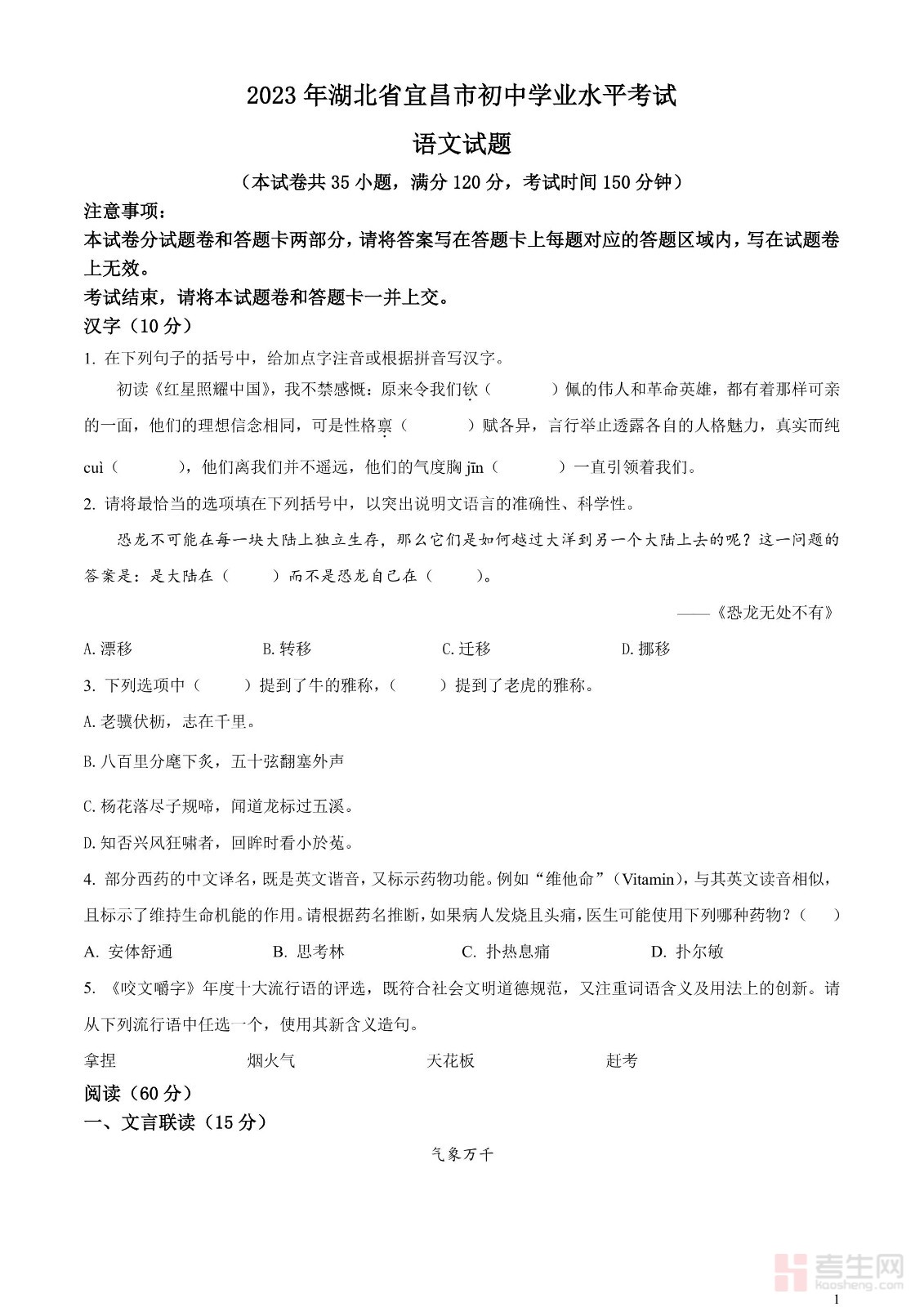 2023 年湖北省宜昌市初中学业水平考试

语文试题

（本试卷共 35 小题，满分 120 分，考试时间 150 分钟）

注意事项：

本试卷分试题卷和答题卡两部分，请将答案写在答题卡上每题对应的答题区域内，写在试题卷上无效。

考试结束，请将本试题卷和答题卡一并上交。

汉字（10 分）

1. 在下列句子的括号中，给加点字注音或根据拼音写汉字。

初读《红星照耀中国》，我不禁感慨：原来令我们钦（　　）佩的伟人和革命英雄，都有着那样可亲的一面，他们的理想信念相同，可是性格禀（　　）赋各异，言行举止透露各自的人格魅力，真实而纯 cuì（　　），他们离我们并不遥远，他们的气度胸 jīn（　　）一直引领着我们。

2. 请将最恰当的选项填在下列括号中，以突出说明文语言的准确性、科学性。

恐龙不可能在每一块大陆上独立生存，那么它们是如何越过大洋到另一个大陆上去的呢？这一问题的答案是：是大陆在（　　）而不是恐龙自己在（　　）。

——《恐龙无处不有》

A. 漂移　　B. 转移　　C. 迁移　　D. 挪移

3. 下列选项中（　　）提到了牛的雅称，（　　）提到了老虎的雅称。

A. 老骥伏枥，志在千里。

B. 八百里分麾下炙，五十弦翻塞外声

C. 杨花落尽子规啼，闻道龙标过五溪。

D. 知否兴风狂啸者，回眸时看小於菟。

4. 部分西药的中文译名，既是英文谐音，又标示药物功能。例如“维他命”（Vitamin），与其英文读音相似，且标示了维持生命机能的作用。请根据药名推断，如果病人发烧且头痛，医生可能使用下列哪种药物？（　　）

A. 安体舒通　　B. 思考林　　C. 扑热息痛　　D. 扑尔敏

5. 《咬文嚼字》年度十大流行语的评选，既符合社会文明道德规范，又注重词语含义及用法上的创新。请从下列流行语中任选一个，使用其新含义造句。

拿捏　　烟火气　　天花板　　赶考

阅读（60 分）

一、文言联读（15 分）

气象万千

考生网
kaosheng.com

1